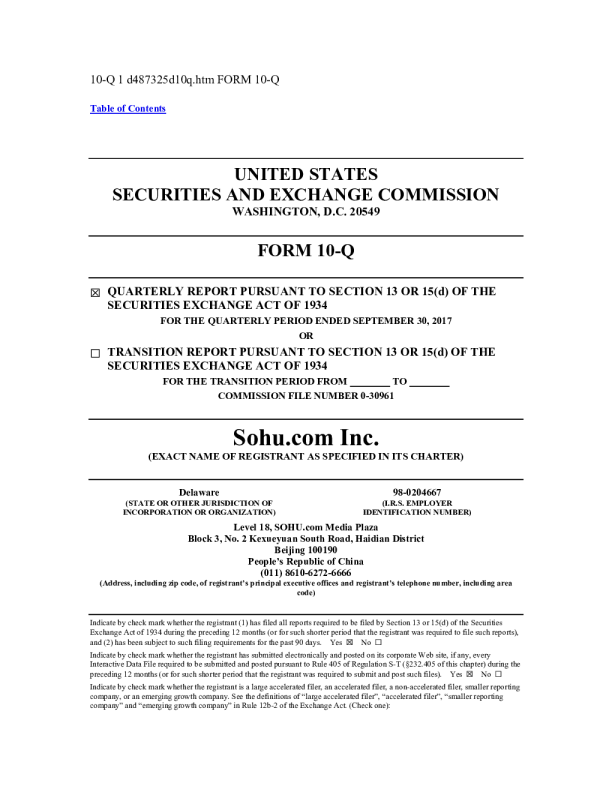 10-Q 1 d487325d10q.htm FORM 10-Q

Table of Contents

UNITED STATES
SECURITIES AND EXCHANGE COMMISSION
WASHINGTON, D.C. 20549

FORM 10-Q

☒ QUARTERLY REPORT PURSUANT TO SECTION 13 OR 15(d) OF THE SECURITIES EXCHANGE ACT OF 1934

FOR THE QUARTERLY PERIOD ENDED SEPTEMBER 30, 2017

OR

☐ TRANSITION REPORT PURSUANT TO SECTION 13 OR 15(d) OF THE SECURITIES EXCHANGE ACT OF 1934

FOR THE TRANSITION PERIOD FROM ________ TO ________

COMMISSION FILE NUMBER 0-30961

Sohu.com Inc.

(EXACT NAME OF REGISTRANT AS SPECIFIED IN ITS CHARTER)

Delaware
(STATE OR OTHER JURISDICTION OF INCORPORATION OR ORGANIZATION)

98-0204667
(I.R.S. EMPLOYER IDENTIFICATION NUMBER)

Level 18, SOHU.com Media Plaza
Block 3, No. 2 Kexueyuan South Road, Haidian District
Beijing 100190
People's Republic of China
(011) 8610-6272-6666
(Address, including zip code, of registrant's principal executive offices and registrant's telephone number, including area code)

Indicate by check mark whether the registrant (1) has filed all reports required to be filed by Section 13 or 15(d) of the Securities Exchange Act of 1934 during the preceding 12 months (or for such shorter period that the registrant was required to file such reports), and (2) has been subject to such filing requirements for the past 90 days. Yes ☒ No ☐

Indicate by check mark whether the registrant has submitted electronically and posted on its corporate Web site, if any, every Interactive Data File required to be submitted and posted pursuant to Rule 405 of Regulation S-T (§232.405 of this chapter) during the preceding 12 months (or for such shorter period that the registrant was required to submit and post such files). Yes ☒ No ☐

Indicate by check mark whether the registrant is a large accelerated filer, an accelerated filer, a non-accelerated filer, smaller reporting company, or an emerging growth company. See the definitions of "large accelerated filer", "accelerated filer", "smaller reporting company" and "emerging growth company" in Rule 12b-2 of the Exchange Act. (Check one):